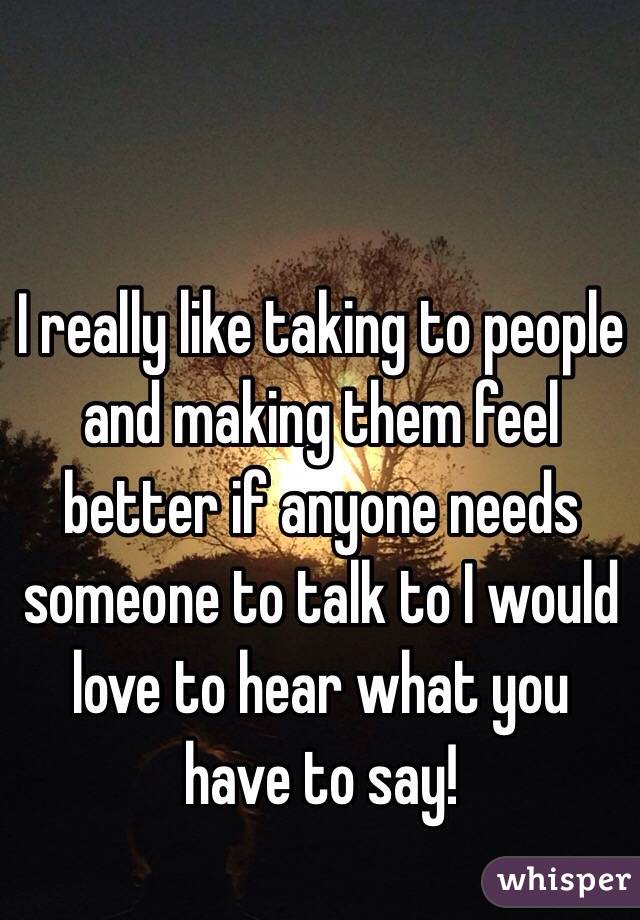 I really like taking to people and making them feel better if anyone needs someone to talk to I would love to hear what you have to say!

whisper